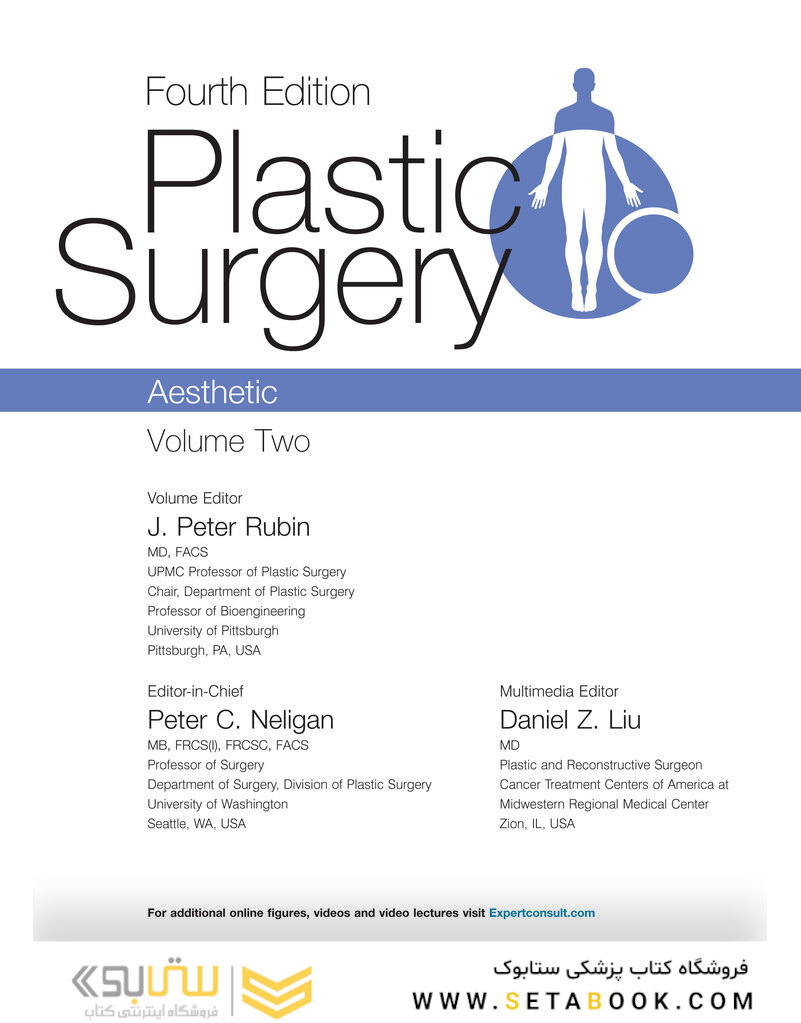 Fourth Edition

Plastic Surgery

Aesthetic

Volume Two

Volume Editor
J. Peter Rubin
MD, FACS
UPMC Professor of Plastic Surgery
Chair, Department of Plastic Surgery
Professor of Bioengineering
University of Pittsburgh
Pittsburgh, PA, USA

Editor-in-Chief
Peter C. Neligan
MB, FRCS(I), FRCSC, FACS
Professor of Surgery
Department of Surgery, Division of Plastic Surgery
University of Washington
Seattle, WA, USA

Multimedia Editor
Daniel Z. Liu
MD
Plastic and Reconstructive Surgeon
Cancer Treatment Centers of America at
Midwestern Regional Medical Center
Zion, IL, USA

For additional online figures, videos and video lectures visit Expertconsult.com

ستابوک
فروشگاه اینترنتی کتاب

فروشگاه کتاب پزشکی ستابوک
WWW.SETABOOK.COM